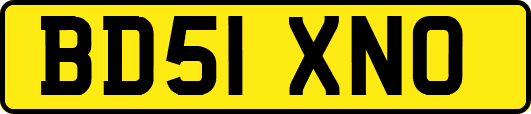 BD51 XNO